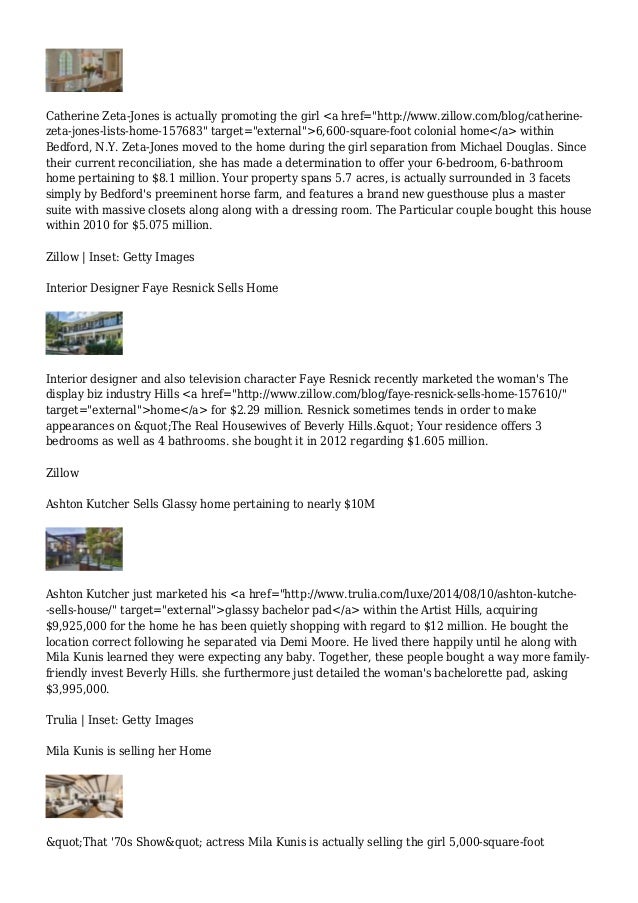 Catherine Zeta-Jones is actually promoting the girl <a href="http://www.zillow.com/blog/catherine-zeta-jones-lists-home-157683" target="external">6,600-square-foot colonial home</a> within Bedford, N.Y. Zeta-Jones moved to the home during the girl separation from Michael Douglas. Since their current reconciliation, she has made a determination to offer your 6-bedroom, 6-bathroom home pertaining to $8.1 million. Your property spans 5.7 acres, is actually surrounded in 3 facets simply by Bedford's preeminent horse farm, and features a brand new guesthouse plus a master suite with massive closets along along with a dressing room. The Particular couple bought this house within 2010 for $5.075 million.

Zillow | Inset: Getty Images

Interior Designer Faye Resnick Sells Home

Interior designer and also television character Faye Resnick recently marketed the woman's The display biz industry Hills <a href="http://www.zillow.com/blog/faye-resnick-sells-home-157610/" target="external">home</a> for $2.29 million. Resnick sometimes tends in order to make appearances on &quot;The Real Housewives of Beverly Hills.&quot; Your residence offers 3 bedrooms as well as 4 bathrooms. she bought it in 2012 regarding $1.605 million.

Zillow

Ashton Kutcher Sells Glassy home pertaining to nearly $10M

Ashton Kutcher just marketed his <a href="http://www.trulia.com/luxe/2014/08/10/ashton-kutche--sells-house/" target="external">glassy bachelor pad</a> within the Artist Hills, acquiring $9,925,000 for the home he has been quietly shopping with regard to $12 million. He bought the location correct following he separated via Demi Moore. He lived there happily until he along with Mila Kunis learned they were expecting any baby. Together, these people bought a way more family-friendly invest Beverly Hills. she furthermore just detailed the woman's bachelorette pad, asking $3,995,000.

Trulia | Inset: Getty Images

Mila Kunis is selling her Home

&quot;That '70s Show&quot; actress Mila Kunis is actually selling the girl 5,000-square-foot